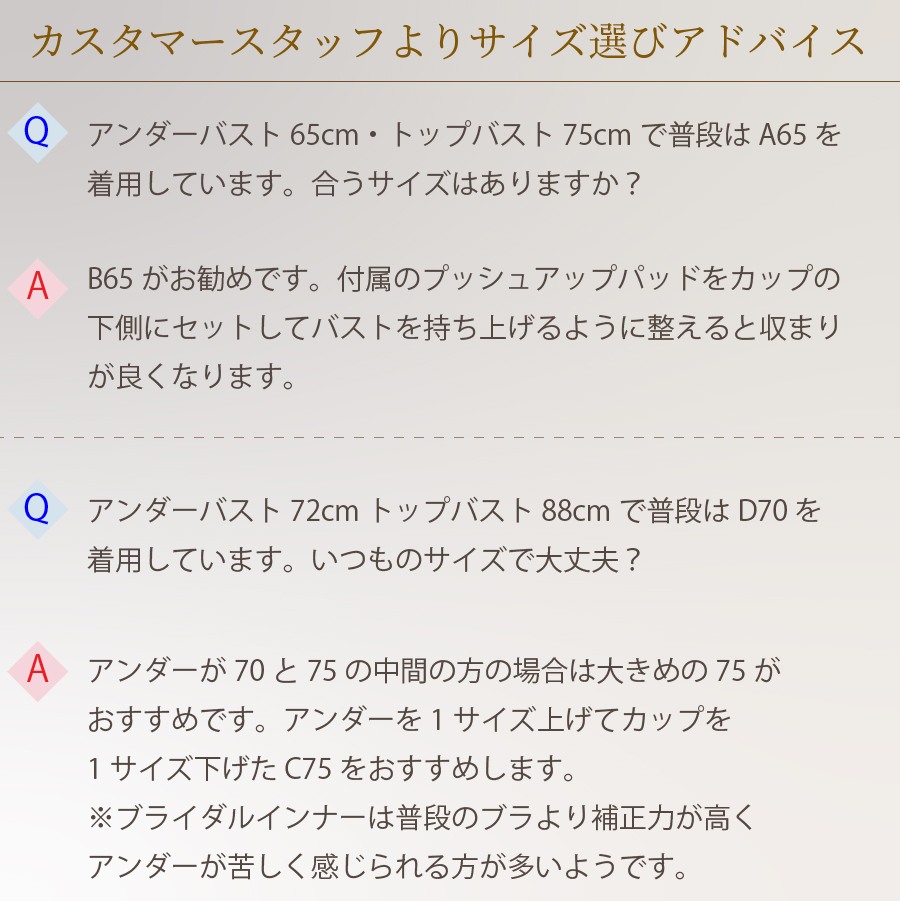 カスタマースタッフよりサイズ選びアドバイス

Q アンダーバスト 65cm・トップバスト 75cm で普段は A65 を着用しています。合うサイズはありますか？

A B65 がお勧めです。付属のプッシュアップパッドをカップの下側にセットしてバストを持ち上げるように整えると収まりが良くなります。

Q アンダーバスト 72cm トップバスト 88cm で普段は D70 を着用しています。いつものサイズで大丈夫？

A アンダーが 70 と 75 の中間の方の場合は大きめの 75 がおすすめです。アンダーを 1 サイズ上げてカップを 1 サイズ下げた C75 をおすすめします。
※ブライダルインナーは普段のブラより補正力が高くアンダーが苦しく感じられる方が多いようです。